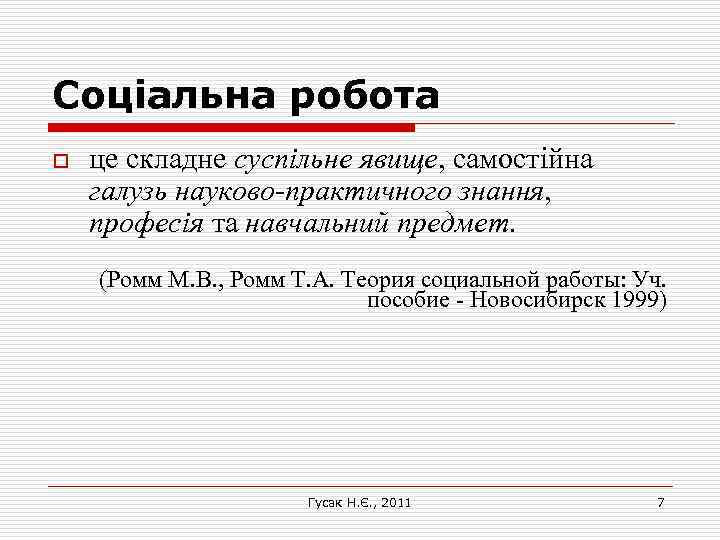 Соціальна робота

це складне суспільне явище, самостійна галузь науково-практичного знання, професія та навчальний предмет.

(Ромм М.В., Ромм Т.А. Теория социальной работы: Уч. пособие - Новосибирск 1999)

Гусак Н.Є., 2011

7